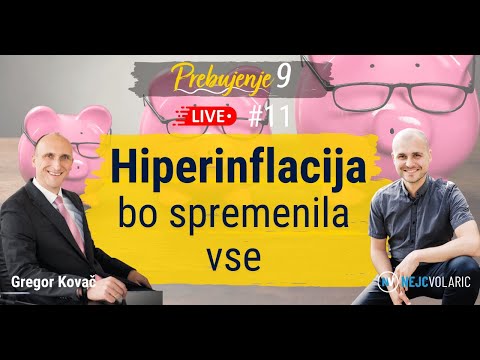 Prebujenje 9
LIVE #11
Hiperinflacija bo spremenila vse
Gregor Kovač
NV NEJCVOLARIC